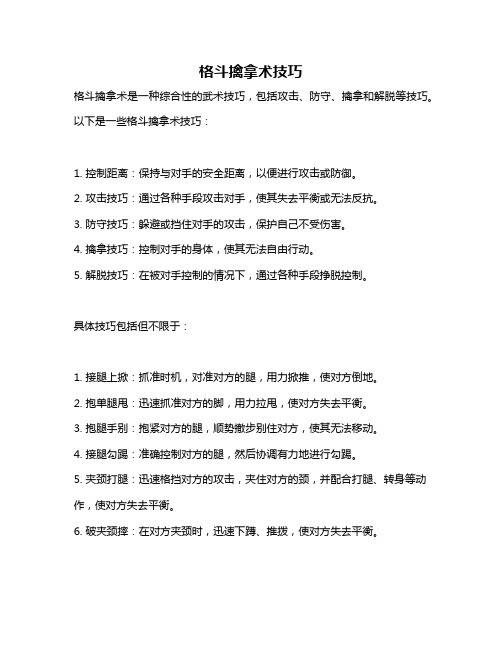 格斗擒拿术技巧

格斗擒拿术是一种综合性的武术技巧，包括攻击、防守、擒拿和解脱等技巧。以下是一些格斗擒拿术技巧：

1. 控制距离：保持与对手的安全距离，以便进行攻击或防御。

2. 攻击技巧：通过各种手段攻击对手，使其失去平衡或无法反抗。

3. 防守技巧：躲避或挡住对手的攻击，保护自己不受伤害。

4. 擒拿技巧：控制对手的身体，使其无法自由行动。

5. 解脱技巧：在被对手控制的情况下，通过各种手段挣脱控制。

具体技巧包括但不限于：

1. 接腿上掀：抓准时机，对准对方的腿，用力掀推，使对方倒地。

2. 抱单腿甩：迅速抓准对方的脚，用力拉甩，使对方失去平衡。

3. 抱腿手别：抱紧对方的腿，顺势撤步别住对方，使其无法移动。

4. 接腿勾踢：准确控制对方的腿，然后协调有力地进行勾踢。

5. 夹颈打腿：迅速格挡对方的攻击，夹住对方的颈，并配合打腿、转身等动作，使对方失去平衡。

6. 破夹颈摔：在对方夹颈时，迅速下蹲、推拨，使对方失去平衡。